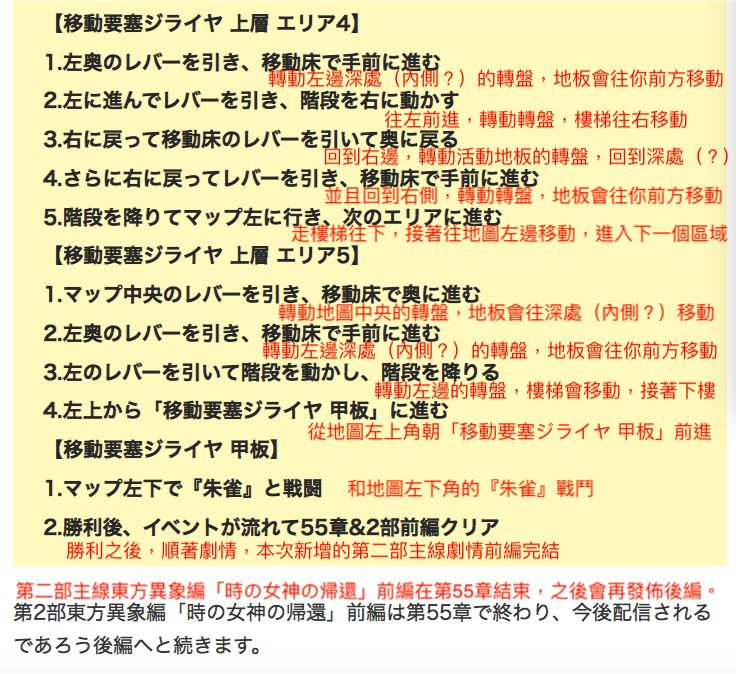 【移動要塞ジライヤ 上層 エリア4】

1.左奥のレバーを引き、移動床で手前に進む
轉動左邊深處（內側？）的轉盤，地板會往你前方移動

2.左に進んでレバーを引き、階段を右に動かす
往左前進，轉動轉盤，樓梯往右移動

3.右に戻って移動床のレバーを引いて奥に戻る
回到右邊，轉動活動地板的轉盤，回到深處（？）

4.さらに右に戻ってレバーを引き、移動床で手前に進む
並且回到右側，轉動轉盤，地板會往你前方移動

5.階段を降りてマップ左に行き、次のエリアに進む
走樓梯往下，接著往地圖左邊移動，進入下一個區域

【移動要塞ジライヤ 上層 エリア5】

1.マップ中央のレバーを引き、移動床で奥に進む
轉動地圖中央的轉盤，地板會往深處（內側？）移動

2.左奥のレバーを引き、移動床で手前に進む
轉動左邊深處（內側？）的轉盤，地板會往你前方移動

3.左のレバーを引いて階段を動かし、階段を降りる
轉動左邊的轉盤，樓梯會移動，接著下樓

4.左上から「移動要塞ジライヤ 甲板」に進む
從地圖左上角朝「移動要塞ジライヤ 甲板」前進

【移動要塞ジライヤ 甲板】

1.マップ左下で『朱雀』と戦闘 和地圖左下角的『朱雀』戰鬥

2.勝利後、イベントが流れて55章&2部前編クリア
勝利之後，順著劇情，本次新增的第二部主線劇情前編完結

第二部主線東方異象編「時の女神の帰還」前編在第55章結束，之後會再發佈後編。
第2部東方異象編「時の女神の帰還」前編は第55章で終わり、今後配信されるであろう後編へと続きます。